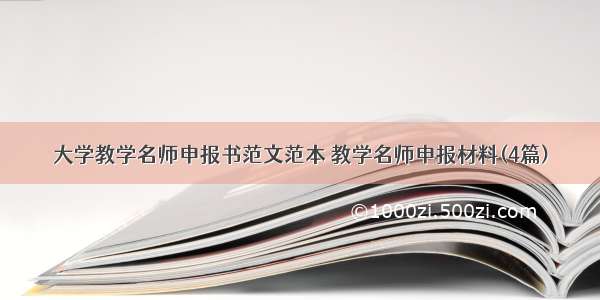 大学教学名师申报书范文范本 教学名师申报材料(4篇)

©1000zi.500zi.com